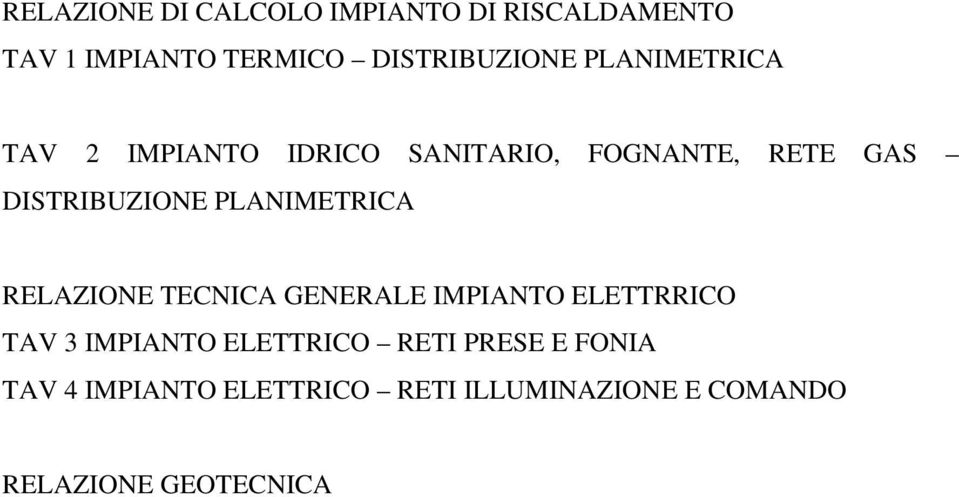 RELAZIONE DI CALCOLO IMPIANTO DI RISCALDAMENTO
TAV 1 IMPIANTO TERMICO – DISTRIBUZIONE PLANIMETRICA

TAV 2 IMPIANTO IDRICO SANITARIO, FOGNANTE, RETE GAS – DISTRIBUZIONE PLANIMETRICA

RELAZIONE TECNICA GENERALE IMPIANTO ELETTRRICO
TAV 3 IMPIANTO ELETTRICO – RETI PRESE E FONIA
TAV 4 IMPIANTO ELETTRICO – RETI ILLUMINAZIONE E COMANDO

RELAZIONE GEOTECNICA